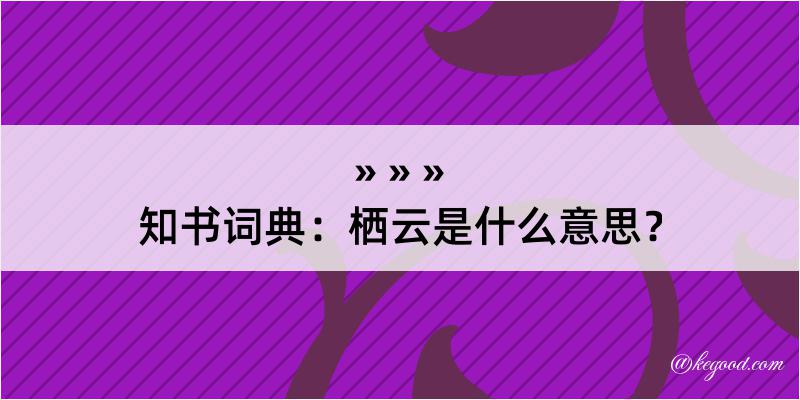 » » »

知书词典：栖云是什么意思？

@kegood.com